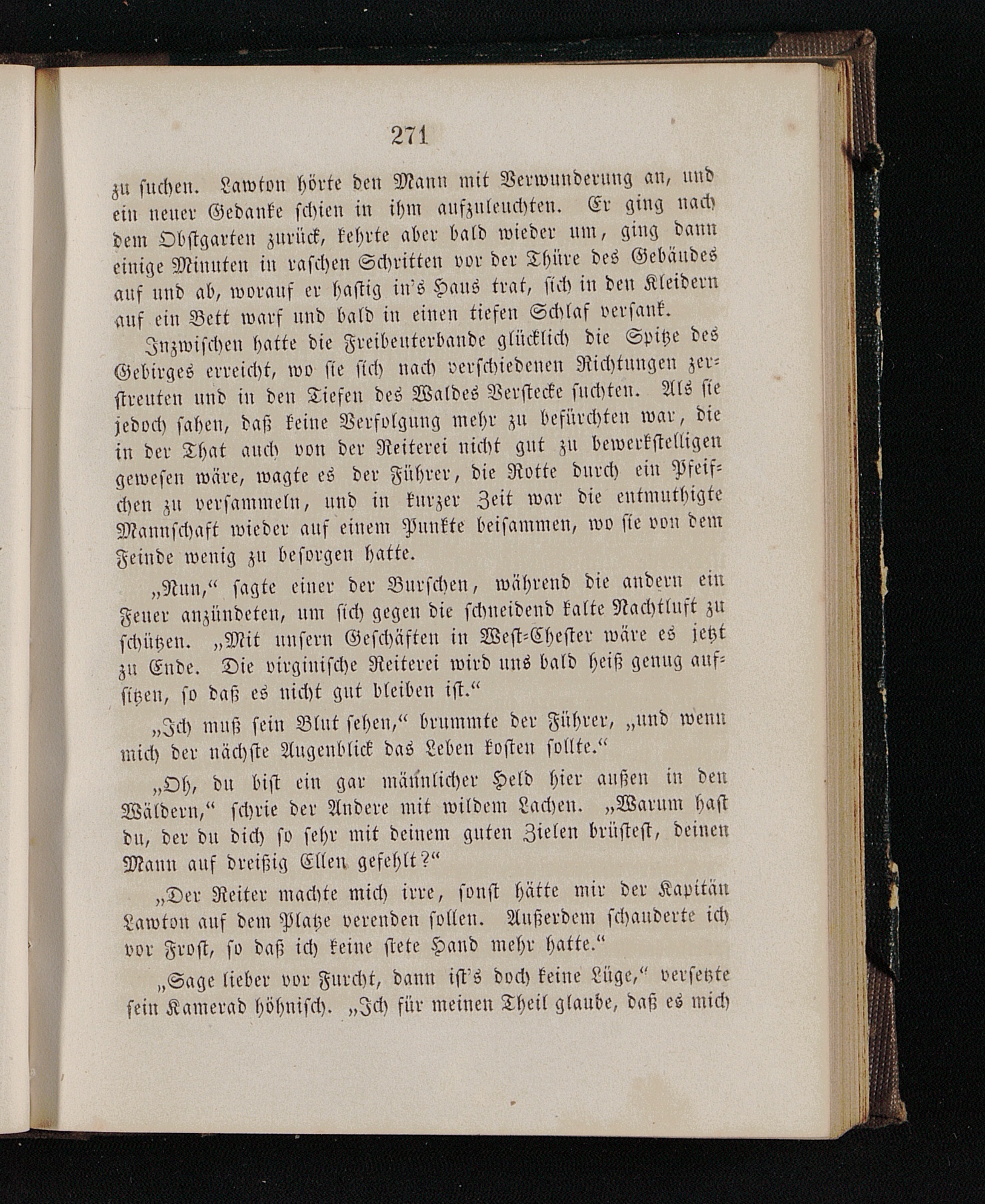 271

zu suchen. Lawton hörte den Mann mit Verwunderung an, und ein neuer Gedanke schien in ihm aufzuleuchten. Er ging nach dem Obstgarten zurück, kehrte aber bald wieder um, ging dann einige Minuten in raschen Schritten vor der Thüre des Gebäudes auf und ab, worauf er hastig in's Haus trat, sich in den Kleidern auf ein Bett warf und bald in einen tiefen Schlaf versank.

Inzwischen hatte die Freibeuterbande glücklich die Spitze des Gebirges erreicht, wo sie sich nach verschiedenen Richtungen zerstreuten und in den Tiefen des Waldes Verstecke suchten. Als sie jedoch sahen, daß keine Verfolgung mehr zu befürchten war, die in der That auch von der Reiterei nicht gut zu bewerkstelligen gewesen wäre, wagte es der Führer, die Rotte durch ein Pfeifchen zu versammeln, und in kurzer Zeit war die entmuthigte Mannschaft wieder auf einem Punkte beisammen, wo sie von dem Feinde wenig zu besorgen hatte.

„Nun,“ sagte einer der Burschen, während die andern ein Feuer anzündeten, um sich gegen die schneidend kalte Nachtluft zu schützen. „Mit unsern Geschäften in West-Chester wäre es jetzt zu Ende. Die virginische Reiterei wird uns bald heiß genug aufsitzen, so daß es nicht gut bleiben ist.“

„Ich muß sein Blut sehen,“ brummte der Führer, „und wenn mich der nächste Augenblick das Leben kosten sollte.“

„Oh, du bist ein gar männlicher Held hier außen in den Wäldern,“ schrie der Andere mit wildem Lachen. „Warum hast du, der du dich so sehr mit deinem guten Zielen brüstest, deinen Mann auf dreißig Ellen gefehlt?“

„Der Reiter machte mich irre, sonst hätte mir der Kapitän Lawton auf dem Platze verenden sollen. Außerdem schauderte ich vor Frost, so daß ich keine stete Hand mehr hatte.“

„Sage lieber vor Furcht, dann ist's doch keine Lüge,“ versetzte sein Kamerad höhnisch. „Ich für meinen Theil glaube, daß es mich